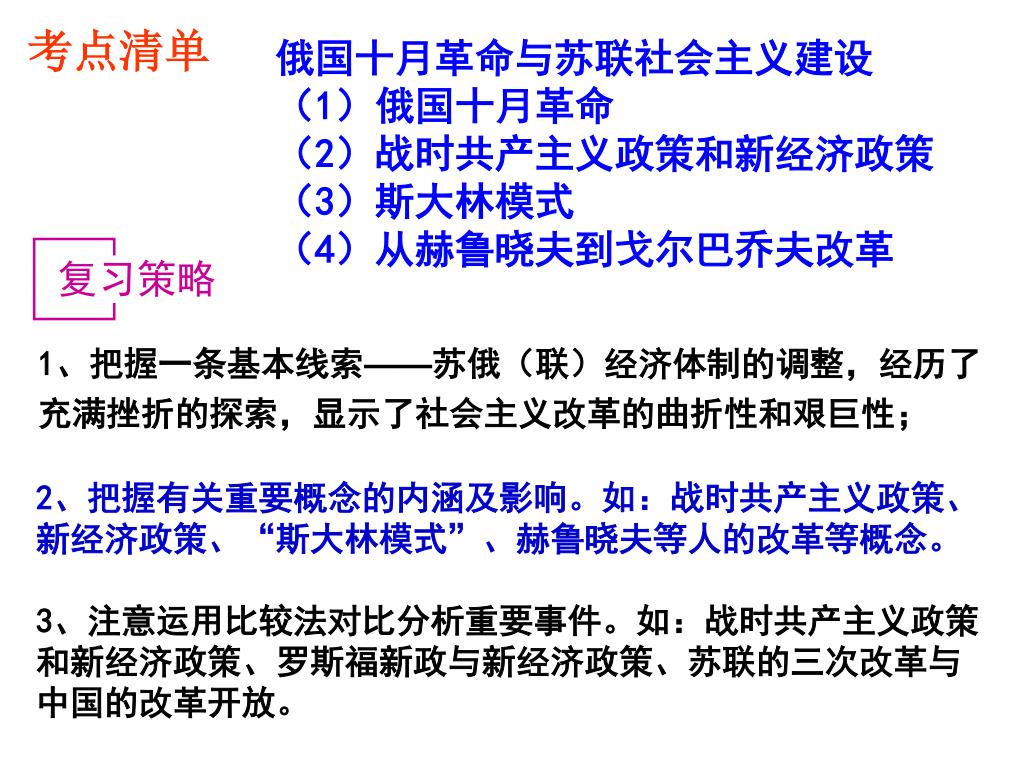 考点清单

俄国十月革命与苏联社会主义建设
（1）俄国十月革命
（2）战时共产主义政策和新经济政策
（3）斯大林模式
（4）从赫鲁晓夫到戈尔巴乔夫改革

复习策略

1、把握一条基本线索——苏俄（联）经济体制的调整，经历了充满挫折的探索，显示了社会主义改革的曲折性和艰巨性；

2、把握有关重要概念的内涵及影响。如：战时共产主义政策、新经济政策、“斯大林模式”、赫鲁晓夫等人的改革等概念。

3、注意运用比较法对比分析重要事件。如：战时共产主义政策和新经济政策、罗斯福新政与新经济政策、苏联的三次改革与中国的改革开放。